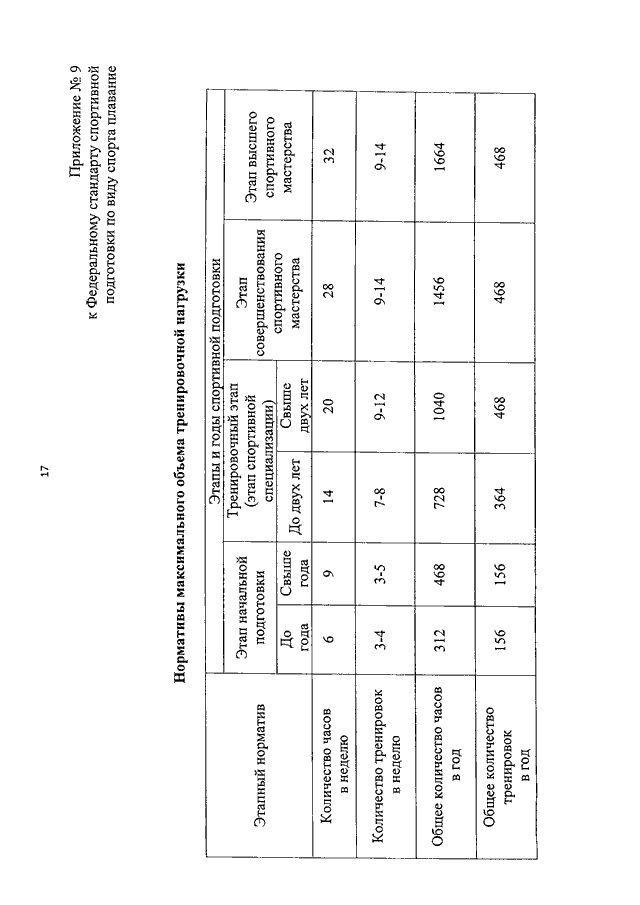 17

Приложение № 9
к Федеральному стандарту спортивной подготовки по виду спорта плавание

Нормативы максимального объема тренировочной нагрузки

| Этапный норматив | Этапы и годы спортивной подготовки | | | | | |
|---|---|---|---|---|---|---|
| | Этап начальной подготовки | | Тренировочный этап (этап спортивной специализации) | | Этап совершенствования спортивного мастерства | Этап высшего спортивного мастерства |
| | До года | Свыше года | До двух лет | Свыше двух лет | | |
| Количество часов в неделю | 6 | 9 | 14 | 20 | 28 | 32 |
| Количество тренировок в неделю | 3-4 | 3-5 | 7-8 | 9-12 | 9-14 | 9-14 |
| Общее количество часов в год | 312 | 468 | 728 | 1040 | 1456 | 1664 |
| Общее количество тренировок в год | 156 | 156 | 364 | 468 | 468 | 468 |